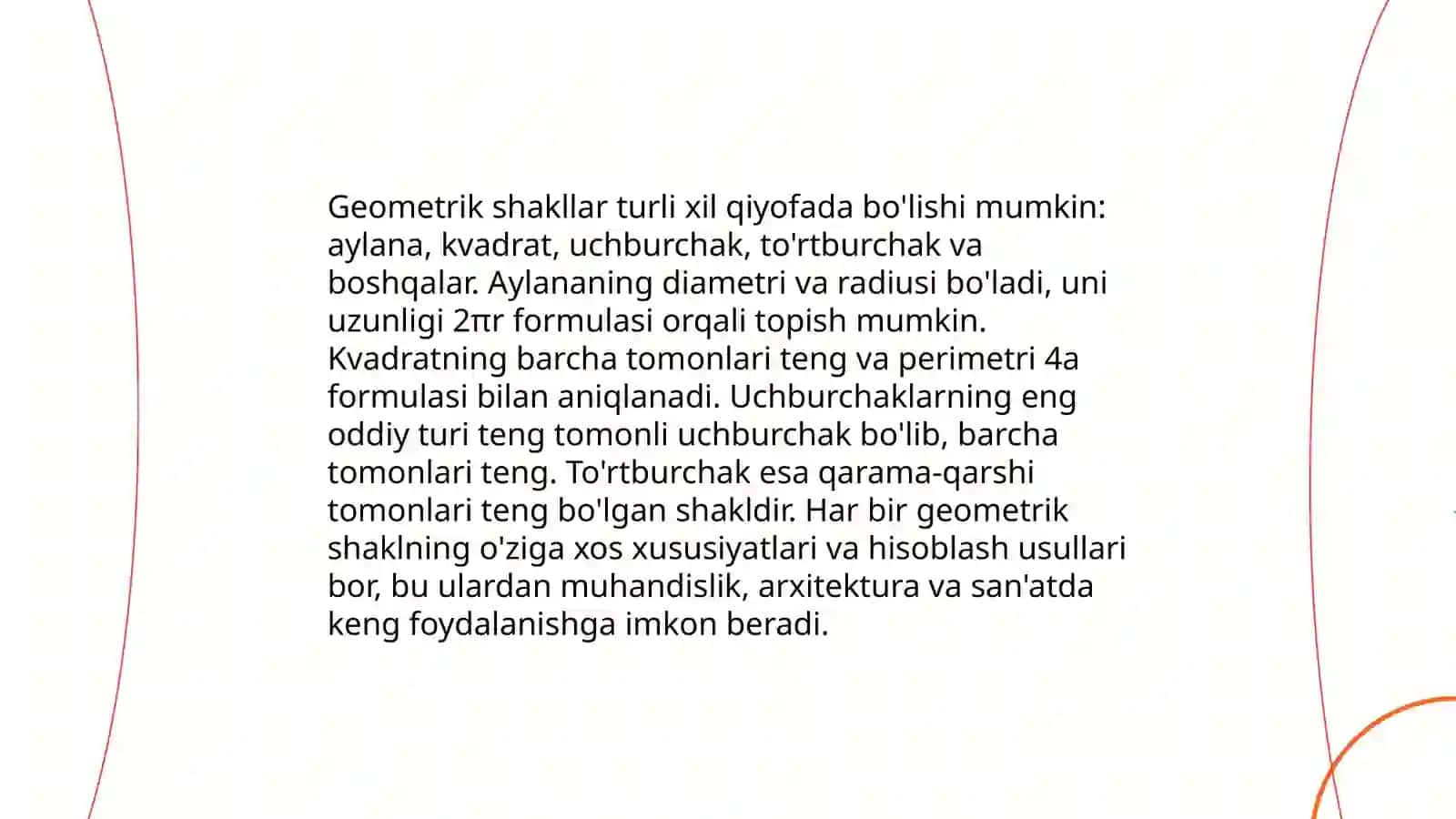 Geometrik shakllar turli xil qiyofada bo'lishi mumkin: aylana, kvadrat, uchburchak, to'rtburchak va boshqalar. Aylananing diametri va radiusi bo'ladi, uni uzunligi $2\pi r$ formulasi orqali topish mumkin. Kvadratning barcha tomonlari teng va perimetri $4a$ formulasi bilan aniqlanadi. Uchburchaklarning eng oddiy turi teng tomonli uchburchak bo'lib, barcha tomonlari teng. To'rtburchak esa qarama-qarshi tomonlari teng bo'lgan shakldir. Har bir geometrik shaklning o'ziga xos xususiyatlari va hisoblash usullari bor, bu ulardan muhandislik, arxitektura va san'atda keng foydalanishga imkon beradi.